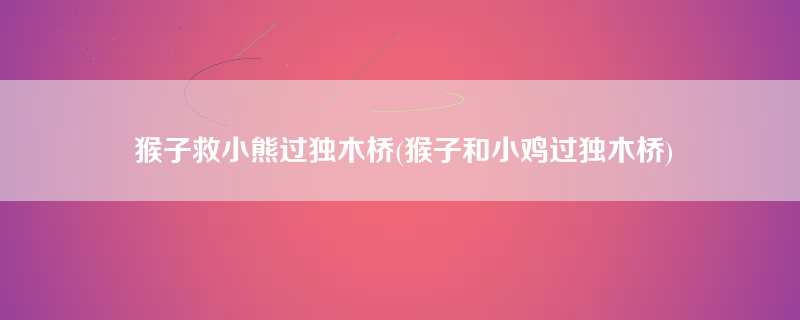 猴子救小熊过独木桥(猴子和小鸡过独木桥)